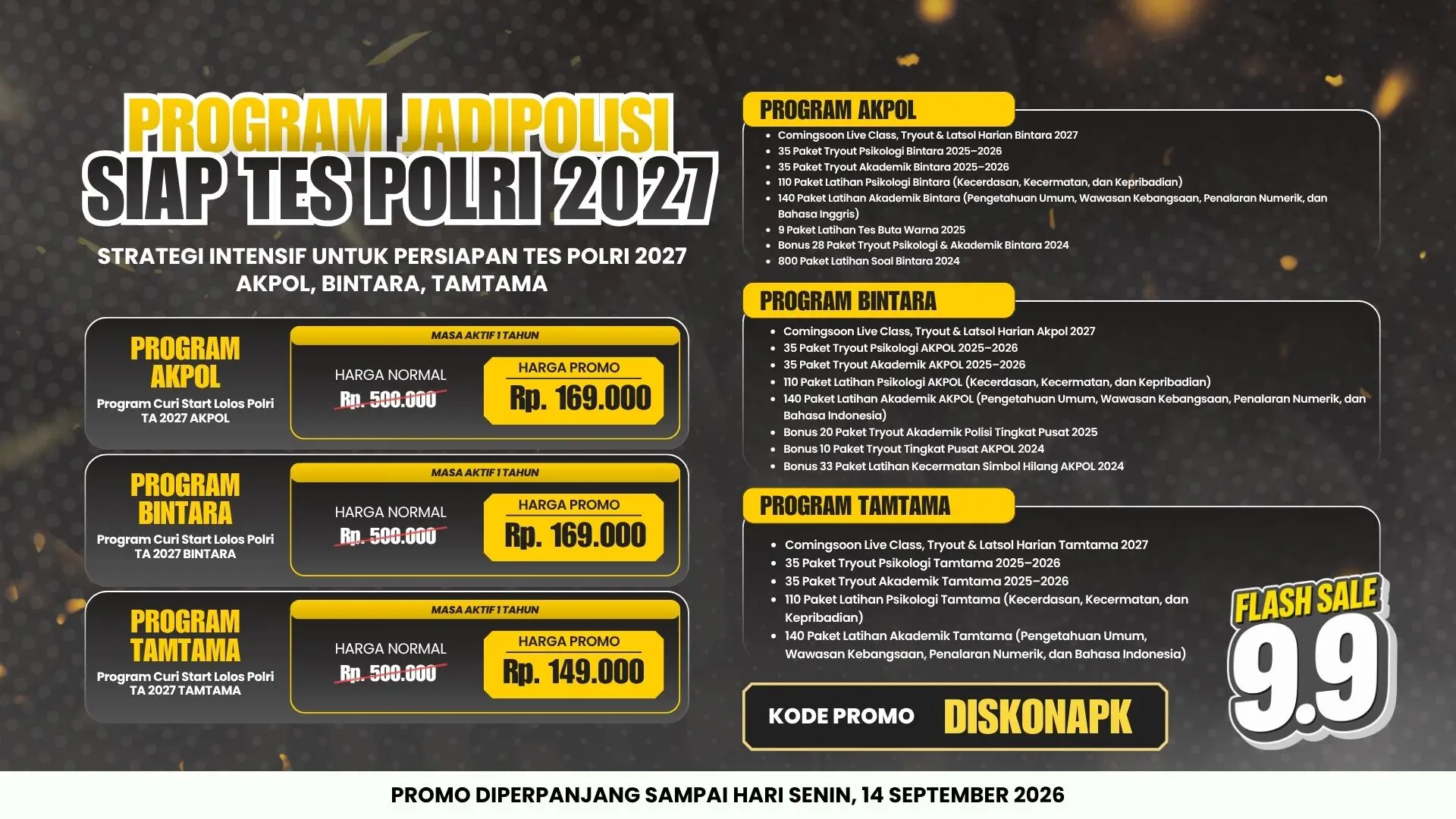 PROGRAM JADIPOLISI
SIAP TES POLRI 2027

STRATEGI INTENSIF UNTUK PERSIAPAN TES POLRI 2027
AKPOL, BINTARA, TAMTAMA

PROGRAM AKPOL
Program Curi Start Lolos Polri TA 2027 AKPOL

MASA AKTIF 1 TAHUN
HARGA NORMAL
Rp. 500.000
HARGA PROMO
Rp. 169.000

PROGRAM BINTARA
Program Curi Start Lolos Polri TA 2027 BINTARA

MASA AKTIF 1 TAHUN
HARGA NORMAL
Rp. 500.000
HARGA PROMO
Rp. 169.000

PROGRAM TAMTAMA
Program Curi Start Lolos Polri TA 2027 TAMTAMA

MASA AKTIF 1 TAHUN
HARGA NORMAL
Rp. 500.000
HARGA PROMO
Rp. 149.000

PROGRAM AKPOL
- Comingsoon Live Class, Tryout & Latsol Harian Bintara 2027
- 35 Paket Tryout Psikologi Bintara 2025–2026
- 35 Paket Tryout Akademik Bintara 2025–2026
- 110 Paket Latihan Psikologi Bintara (Kecerdasan, Kecermatan, dan Kepribadian)
- 140 Paket Latihan Akademik Bintara (Pengetahuan Umum, Wawasan Kebangsaan, Penalaran Numerik, dan Bahasa Inggris)
- 9 Paket Latihan Tes Buta Warna 2025
- Bonus 28 Paket Tryout Psikologi & Akademik Bintara 2024
- 800 Paket Latihan Soal Bintara 2024

PROGRAM BINTARA
- Comingsoon Live Class, Tryout & Latsol Harian Akpol 2027
- 35 Paket Tryout Psikologi AKPOL 2025–2026
- 35 Paket Tryout Akademik AKPOL 2025–2026
- 110 Paket Latihan Psikologi AKPOL (Kecerdasan, Kecermatan, dan Kepribadian)
- 140 Paket Latihan Akademik AKPOL (Pengetahuan Umum, Wawasan Kebangsaan, Penalaran Numerik, dan Bahasa Indonesia)
- Bonus 20 Paket Tryout Akademik Polisi Tingkat Pusat 2025
- Bonus 10 Paket Tryout Tingkat Pusat AKPOL 2024
- Bonus 33 Paket Latihan Kecermatan Simbol Hilang AKPOL 2024

PROGRAM TAMTAMA
- Comingsoon Live Class, Tryout & Latsol Harian Tamtama 2027
- 35 Paket Tryout Psikologi Tamtama 2025–2026
- 35 Paket Tryout Akademik Tamtama 2025–2026
- 110 Paket Latihan Psikologi Tamtama (Kecerdasan, Kecermatan, dan Kepribadian)
- 140 Paket Latihan Akademik Tamtama (Pengetahuan Umum, Wawasan Kebangsaan, Penalaran Numerik, dan Bahasa Indonesia)

FLASH SALE
9.9

KODE PROMO DISKONAPK

PROMO DIPERPANJANG SAMPAI HARI SENIN, 14 SEPTEMBER 2026